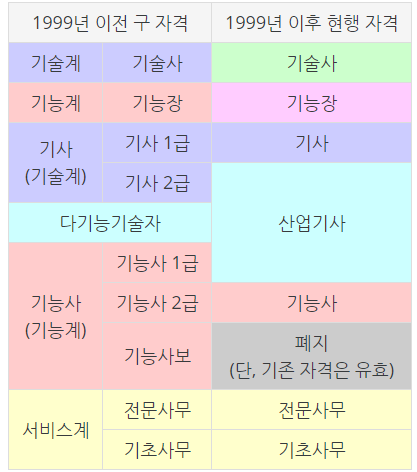 | 1999년 이전 구 자격 | | 1999년 이후 현행 자격 |
|---|---|---|
| 기술계 | 기술사 | 기술사 |
| 기능계 | 기능장 | 기능장 |
| 기사 (기술계) | 기사 1급 | 기사 |
| | 기사 2급 | 산업기사 |
| 다기능기술자 | | |
| 기능사 (기능계) | 기능사 1급 | |
| | 기능사 2급 | 기능사 |
| | 기능사보 | 폐지 (단, 기존 자격은 유효) |
| 서비스계 | 전문사무 | 전문사무 |
| | 기초사무 | 기초사무 |